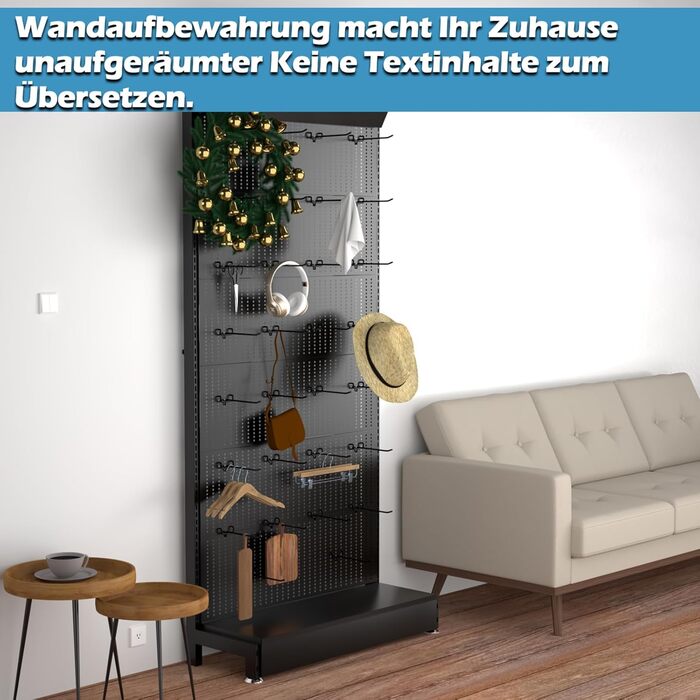 Wandaufbewahrung macht Ihr Zuhause unaufgeräumter Keine Textinhalte zum Übersetzen.